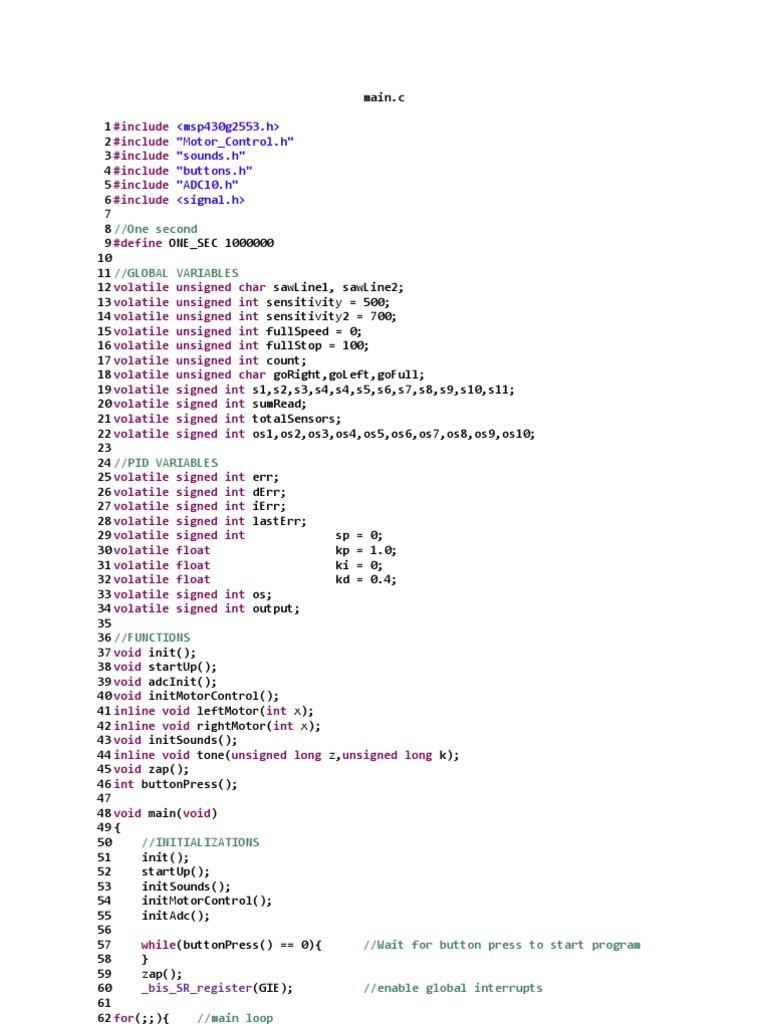 main.c

1 #include <msp430g2553.h>
2 #include "Motor_Control.h"
3 #include "sounds.h"
4 #include "buttons.h"
5 #include "ADC10.h"
6 #include <signal.h>
7
8 //One second
9 #define ONE_SEC 1000000
10
11 //GLOBAL VARIABLES
12 volatile unsigned char sawLine1, sawLine2;
13 volatile unsigned int sensitivity = 500;
14 volatile unsigned int sensitivity2 = 700;
15 volatile unsigned int fullSpeed = 0;
16 volatile unsigned int fullStop = 100;
17 volatile unsigned int count;
18 volatile unsigned char goRight,goLeft,goFull;
19 volatile signed int s1,s2,s3,s4,s4,s5,s6,s7,s8,s9,s10,s11;
20 volatile signed int sumRead;
21 volatile signed int totalSensors;
22 volatile signed int os1,os2,os3,os4,os5,os6,os7,os8,os9,os10;
23
24 //PID VARIABLES
25 volatile signed int err;
26 volatile signed int dErr;
27 volatile signed int iErr;
28 volatile signed int lastErr;
29 volatile signed int sp = 0;
30 volatile float kp = 1.0;
31 volatile float ki = 0;
32 volatile float kd = 0.4;
33 volatile signed int os;
34 volatile signed int output;
35
36 //FUNCTIONS
37 void init();
38 void startUp();
39 void adcInit();
40 void initMotorControl();
41 inline void leftMotor(int x);
42 inline void rightMotor(int x);
43 void initSounds();
44 inline void tone(unsigned long z,unsigned long k);
45 void zap();
46 int buttonPress();
47
48 void main(void)
49 {
50 //INITIALIZATIONS
51 init();
52 startUp();
53 initSounds();
54 initMotorControl();
55 initAdc();
56
57 while(buttonPress() == 0){ //Wait for button press to start program
58 }
59 zap();
60 _bis_SR_register(GIE); //enable global interrupts
61
62 for(;;){ //main loop